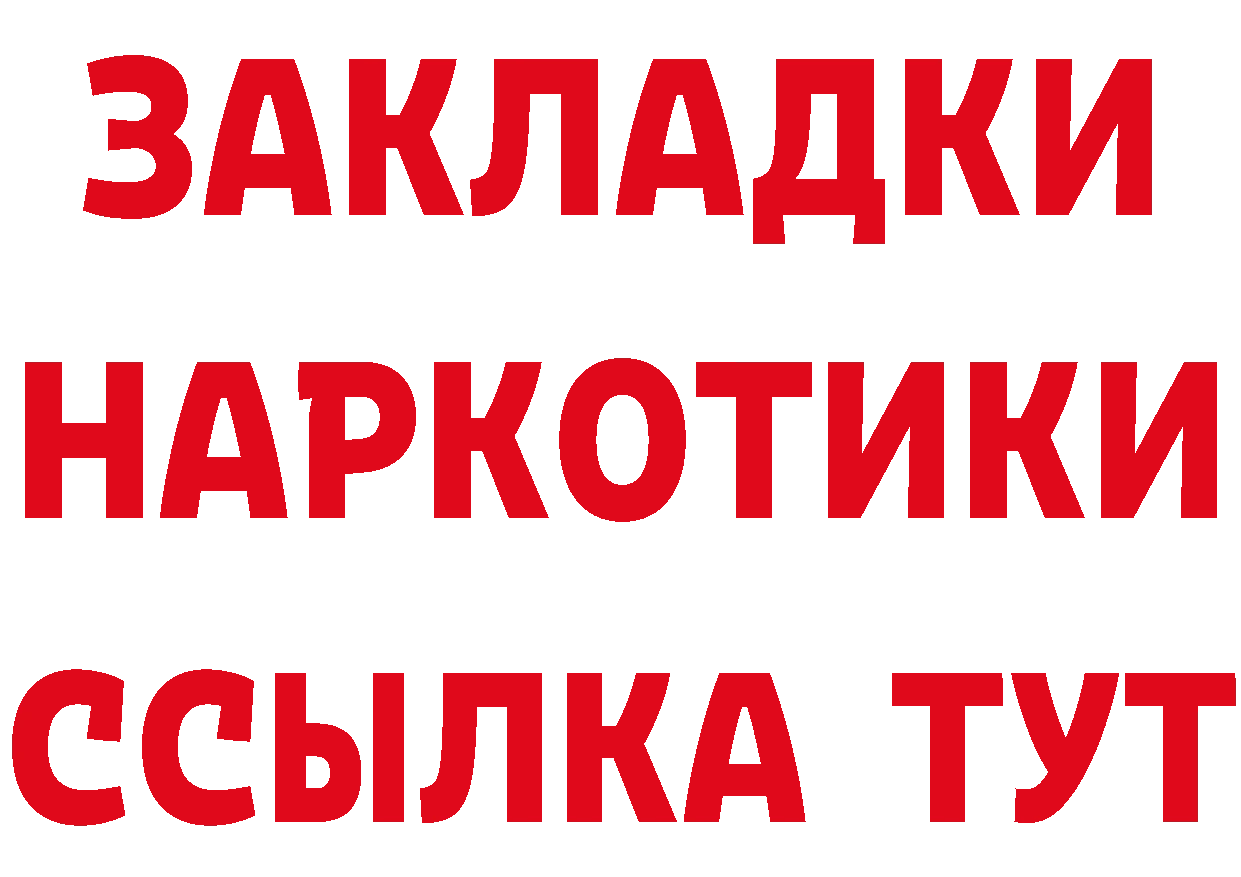 ЗАКЛАДКИ НАРКОТИКИ ССЫЛКА ТУТ